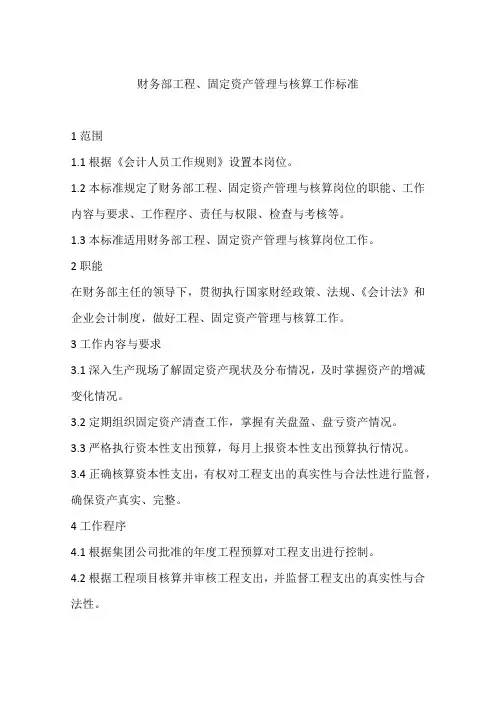 财务部工程、固定资产管理与核算工作标准

1 范围

1.1 根据《会计人员工作规则》设置本岗位。

1.2 本标准规定了财务部工程、固定资产管理与核算岗位的职能、工作内容与要求、工作程序、责任与权限、检查与考核等。

1.3 本标准适用财务部工程、固定资产管理与核算岗位工作。

2 职能

在财务部主任的领导下，贯彻执行国家财经政策、法规、《会计法》和企业会计制度，做好工程、固定资产管理与核算工作。

3 工作内容与要求

3.1 深入生产现场了解固定资产现状及分布情况，及时掌握资产的增减变化情况。

3.2 定期组织固定资产清查工作，掌握有关盘盈、盘亏资产情况。

3.3 严格执行资本性支出预算，每月上报资本性支出预算执行情况。

3.4 正确核算资本性支出，有权对工程支出的真实性与合法性进行监督，确保资产真实、完整。

4 工作程序

4.1 根据集团公司批准的年度工程预算对工程支出进行控制。

4.2 根据工程项目核算并审核工程支出，并监督工程支出的真实性与合法性。